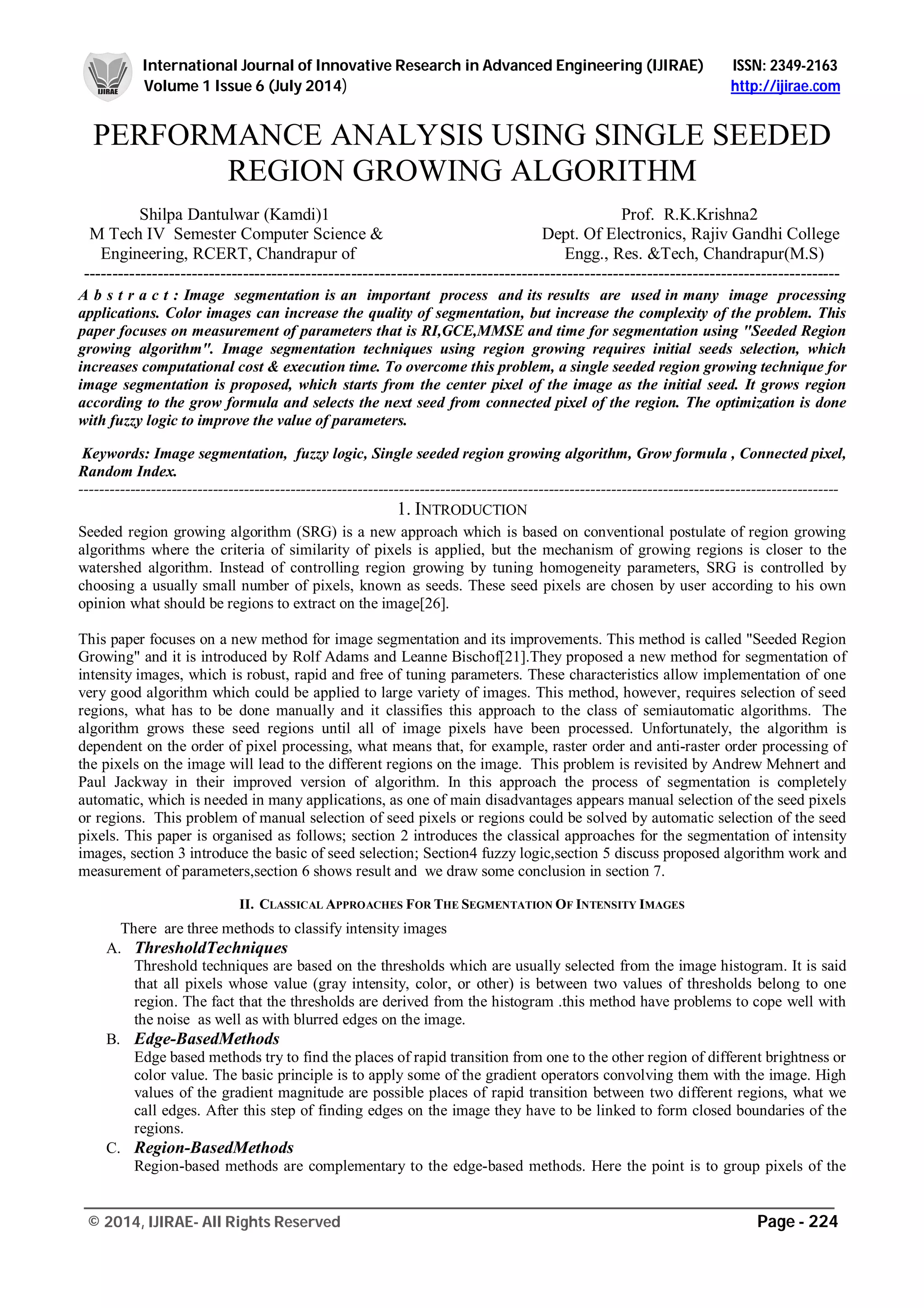 IJIRAE

International Journal of Innovative Research in Advanced Engineering (IJIRAE) ISSN: 2349-2163
Volume 1 Issue 6 (July 2014) http://ijirae.com

PERFORMANCE ANALYSIS USING SINGLE SEEDED REGION GROWING ALGORITHM

Shilpa Dantulwar (Kamdi)1
M Tech IV Semester Computer Science & Engineering, RCERT, Chandrapur of

Prof. R.K.Krishna2
Dept. Of Electronics, Rajiv Gandhi College Engg., Res. &Tech, Chandrapur(M.S)

A b s t r a c t : Image segmentation is an important process and its results are used in many image processing applications. Color images can increase the quality of segmentation, but increase the complexity of the problem. This paper focuses on measurement of parameters that is RI,GCE,MMSE and time for segmentation using "Seeded Region growing algorithm". Image segmentation techniques using region growing requires initial seeds selection, which increases computational cost & execution time. To overcome this problem, a single seeded region growing technique for image segmentation is proposed, which starts from the center pixel of the image as the initial seed. It grows region according to the grow formula and selects the next seed from connected pixel of the region. The optimization is done with fuzzy logic to improve the value of parameters.

Keywords: Image segmentation, fuzzy logic, Single seeded region growing algorithm, Grow formula , Connected pixel, Random Index.

1. INTRODUCTION

Seeded region growing algorithm (SRG) is a new approach which is based on conventional postulate of region growing algorithms where the criteria of similarity of pixels is applied, but the mechanism of growing regions is closer to the watershed algorithm. Instead of controlling region growing by tuning homogeneity parameters, SRG is controlled by choosing a usually small number of pixels, known as seeds. These seed pixels are chosen by user according to his own opinion what should be regions to extract on the image[26].

This paper focuses on a new method for image segmentation and its improvements. This method is called "Seeded Region Growing" and it is introduced by Rolf Adams and Leanne Bischof[21].They proposed a new method for segmentation of intensity images, which is robust, rapid and free of tuning parameters. These characteristics allow implementation of one very good algorithm which could be applied to large variety of images. This method, however, requires selection of seed regions, what has to be done manually and it classifies this approach to the class of semiautomatic algorithms. The algorithm grows these seed regions until all of image pixels have been processed. Unfortunately, the algorithm is dependent on the order of pixel processing, what means that, for example, raster order and anti-raster order processing of the pixels on the image will lead to the different regions on the image. This problem is revisited by Andrew Mehnert and Paul Jackway in their improved version of algorithm. In this approach the process of segmentation is completely automatic, which is needed in many applications, as one of main disadvantages appears manual selection of the seed pixels or regions. This problem of manual selection of seed pixels or regions could be solved by automatic selection of the seed pixels. This paper is organised as follows; section 2 introduces the classical approaches for the segmentation of intensity images, section 3 introduce the basic of seed selection; Section4 fuzzy logic,section 5 discuss proposed algorithm work and measurement of parameters,section 6 shows result and we draw some conclusion in section 7.

II. CLASSICAL APPROACHES FOR THE SEGMENTATION OF INTENSITY IMAGES

There are three methods to classify intensity images
A. ThresholdTechniques
Threshold techniques are based on the thresholds which are usually selected from the image histogram. It is said that all pixels whose value (gray intensity, color, or other) is between two values of thresholds belong to one region. The fact that the thresholds are derived from the histogram .this method have problems to cope well with the noise as well as with blurred edges on the image.
B. Edge-BasedMethods
Edge based methods try to find the places of rapid transition from one to the other region of different brightness or color value. The basic principle is to apply some of the gradient operators convolving them with the image. High values of the gradient magnitude are possible places of rapid transition between two different regions, what we call edges. After this step of finding edges on the image they have to be linked to form closed boundaries of the regions.
C. Region-BasedMethods
Region-based methods are complementary to the edge-based methods. Here the point is to group pixels of the

© 2014, IJIRAE- All Rights Reserved Page - 224